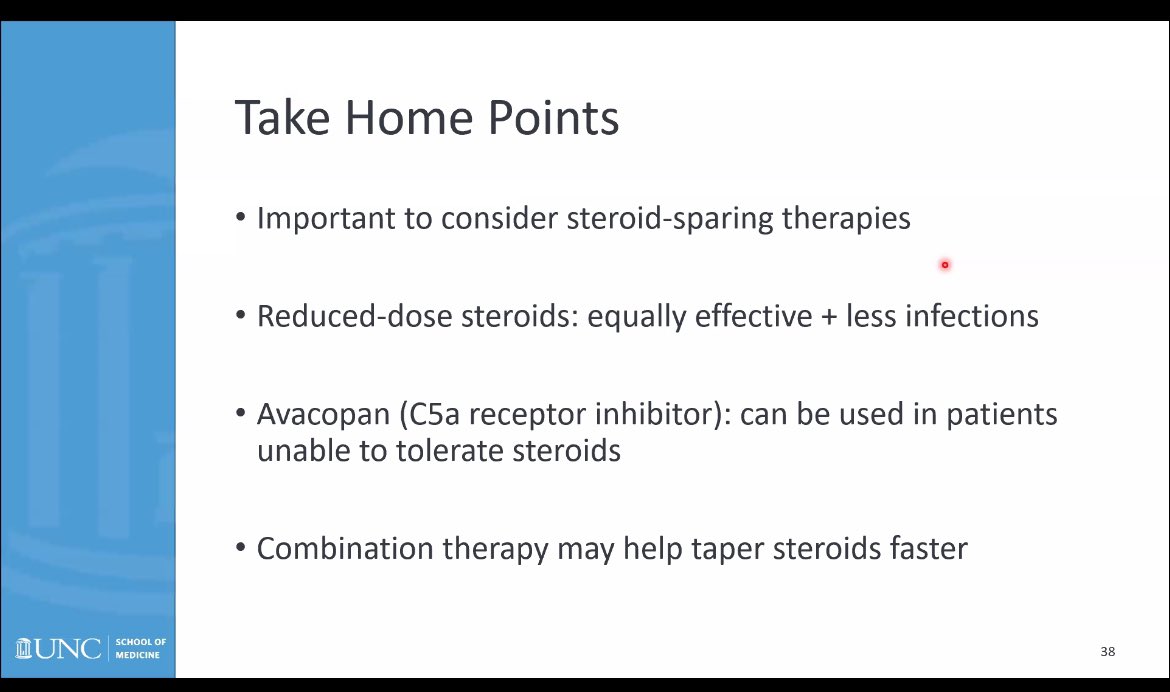 Take Home Points

• Important to consider steroid-sparing therapies

• Reduced-dose steroids: equally effective + less infections

• Avacopan (C5a receptor inhibitor): can be used in patients unable to tolerate steroids

• Combination therapy may help taper steroids faster

UNC SCHOOL OF MEDICINE

38